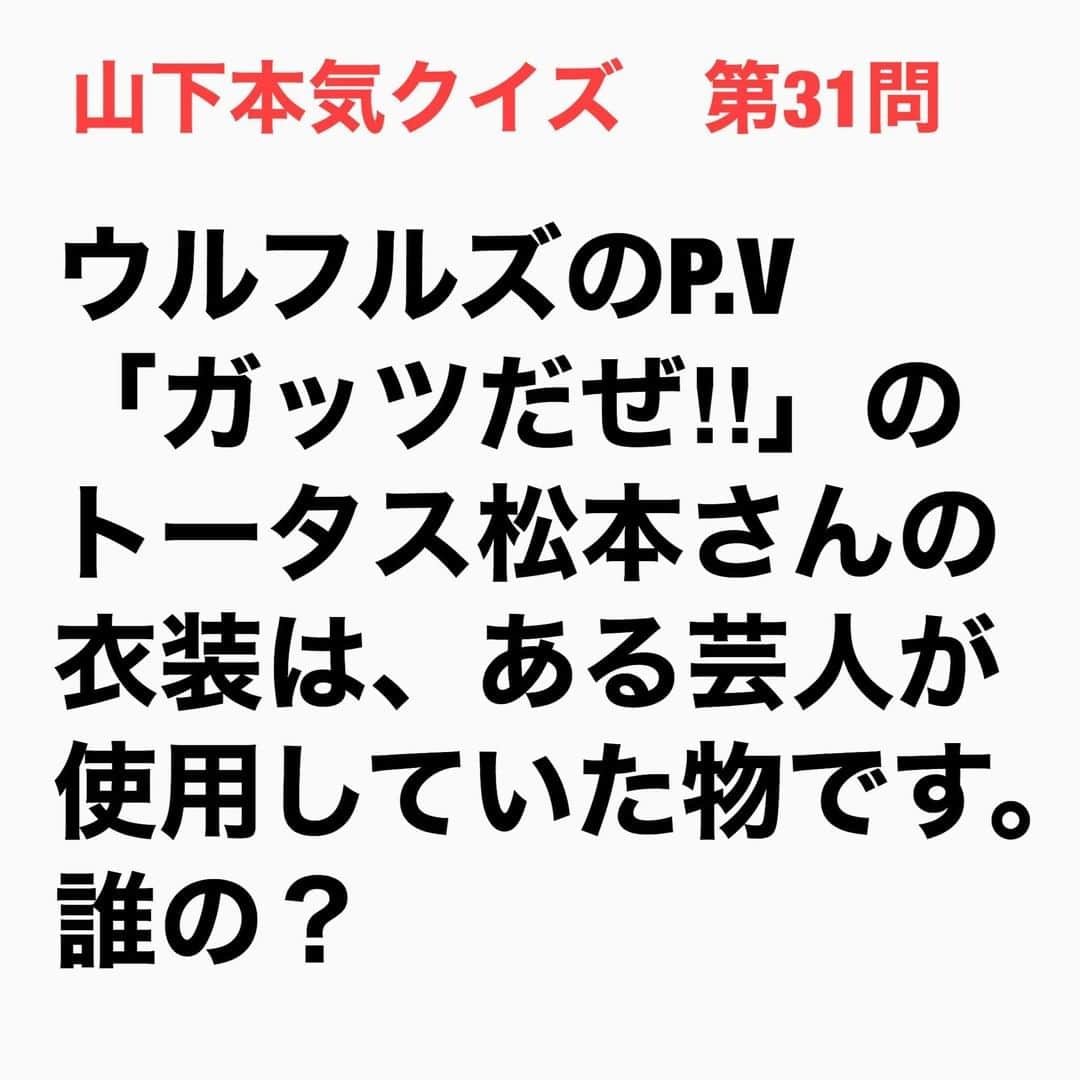 山下本気クイズ　第31問

ウルフルズのP.V「ガッツだぜ!!」のトータス松本さんの衣装は、ある芸人が使用していた物です。誰の？